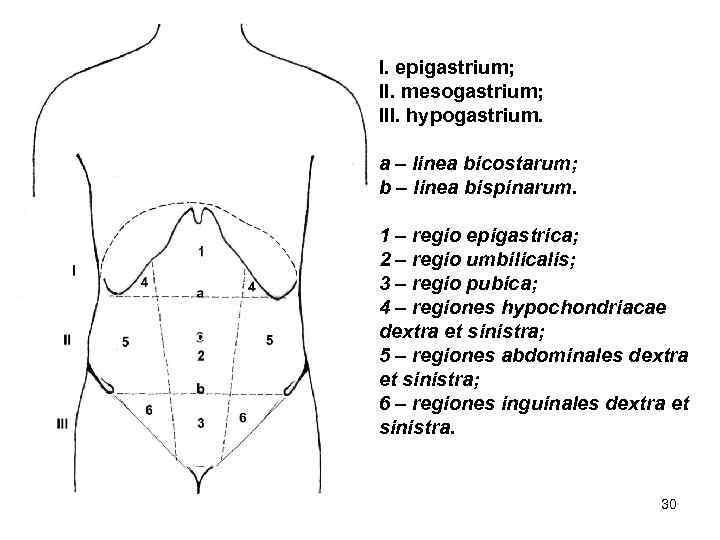 I
II
III
1
4
a
4
5
2
5
b
6
3
6

I. epigastrium;
II. mesogastrium;
III. hypogastrium.

a – linea bicostarum;
b – linea bispinarum.

1 – regio epigastrica;
2 – regio umbilicalis;
3 – regio pubica;
4 – regiones hypochondriacae dextra et sinistra;
5 – regiones abdominales dextra et sinistra;
6 – regiones inguinales dextra et sinistra.

30